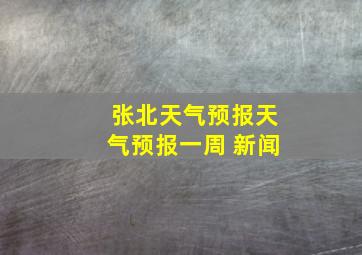 张北天气预报天气预报一周 新闻